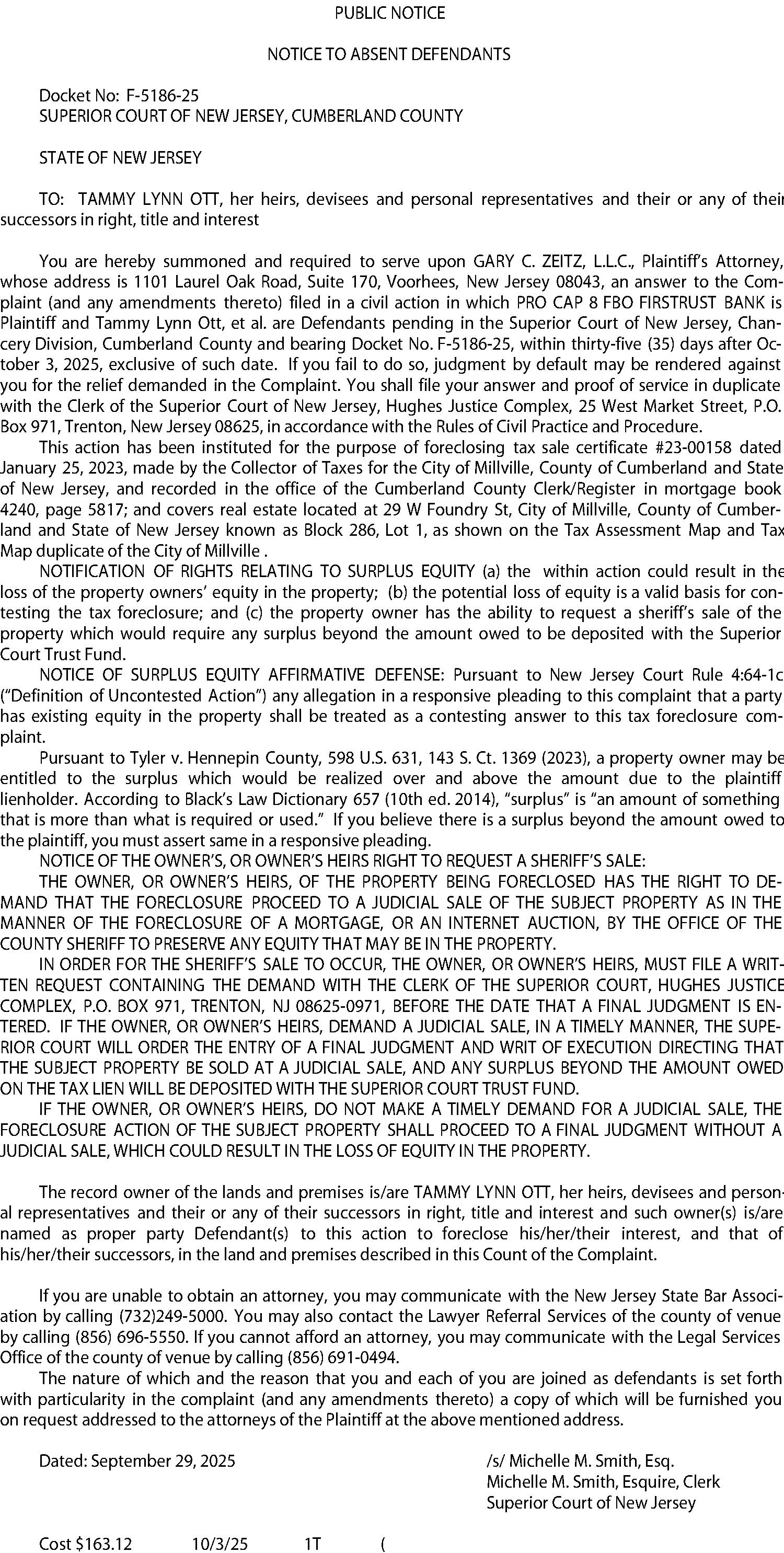 PUBLIC NOTICE

NOTICE TO ABSENT DEFENDANTS

Docket No: F-5186-25
SUPERIOR COURT OF NEW JERSEY, CUMBERLAND COUNTY

STATE OF NEW JERSEY

TO: TAMMY LYNN OTT, her heirs, devisees and personal representatives and their or any of their successors in right, title and interest

You are hereby summoned and required to serve upon GARY C. ZEITZ, L.L.C., Plaintiff's Attorney, whose address is 1101 Laurel Oak Road, Suite 170, Voorhees, New Jersey 08043, an answer to the Complaint (and any amendments thereto) filed in a civil action in which PRO CAP 8 FBO FIRSTRUST BANK is Plaintiff and Tammy Lynn Ott, et al. are Defendants pending in the Superior Court of New Jersey, Chancery Division, Cumberland County and bearing Docket No. F-5186-25, within thirty-five (35) days after October 3, 2025, exclusive of such date. If you fail to do so, judgment by default may be rendered against you for the relief demanded in the Complaint. You shall file your answer and proof of service in duplicate with the Clerk of the Superior Court of New Jersey, Hughes Justice Complex, 25 West Market Street, P.O. Box 971, Trenton, New Jersey 08625, in accordance with the Rules of Civil Practice and Procedure.

This action has been instituted for the purpose of foreclosing tax sale certificate #23-00158 dated January 25, 2023, made by the Collector of Taxes for the City of Millville, County of Cumberland and State of New Jersey, and recorded in the office of the Cumberland County Clerk/Register in mortgage book 4240, page 5817; and covers real estate located at 29 W Foundry St, City of Millville, County of Cumberland and State of New Jersey known as Block 286, Lot 1, as shown on the Tax Assessment Map and Tax Map duplicate of the City of Millville .

NOTIFICATION OF RIGHTS RELATING TO SURPLUS EQUITY (a) the within action could result in the loss of the property owners' equity in the property; (b) the potential loss of equity is a valid basis for contesting the tax foreclosure; and (c) the property owner has the ability to request a sheriff's sale of the property which would require any surplus beyond the amount owed to be deposited with the Superior Court Trust Fund.

NOTICE OF SURPLUS EQUITY AFFIRMATIVE DEFENSE: Pursuant to New Jersey Court Rule 4:64-1c ("Definition of Uncontested Action") any allegation in a responsive pleading to this complaint that a party has existing equity in the property shall be treated as a contesting answer to this tax foreclosure complaint.

Pursuant to Tyler v. Hennepin County, 598 U.S. 631, 143 S. Ct. 1369 (2023), a property owner may be entitled to the surplus which would be realized over and above the amount due to the plaintiff lienholder. According to Black's Law Dictionary 657 (10th ed. 2014), "surplus" is "an amount of something that is more than what is required or used." If you believe there is a surplus beyond the amount owed to the plaintiff, you must assert same in a responsive pleading.

NOTICE OF THE OWNER'S, OR OWNER'S HEIRS RIGHT TO REQUEST A SHERIFF'S SALE:

THE OWNER, OR OWNER'S HEIRS, OF THE PROPERTY BEING FORECLOSED HAS THE RIGHT TO DEMAND THAT THE FORECLOSURE PROCEED TO A JUDICIAL SALE OF THE SUBJECT PROPERTY AS IN THE MANNER OF THE FORECLOSURE OF A MORTGAGE, OR AN INTERNET AUCTION, BY THE OFFICE OF THE COUNTY SHERIFF TO PRESERVE ANY EQUITY THAT MAY BE IN THE PROPERTY.

IN ORDER FOR THE SHERIFF'S SALE TO OCCUR, THE OWNER, OR OWNER'S HEIRS, MUST FILE A WRITTEN REQUEST CONTAINING THE DEMAND WITH THE CLERK OF THE SUPERIOR COURT, HUGHES JUSTICE COMPLEX, P.O. BOX 971, TRENTON, NJ 08625-0971, BEFORE THE DATE THAT A FINAL JUDGMENT IS ENTERED. IF THE OWNER, OR OWNER'S HEIRS, DEMAND A JUDICIAL SALE, IN A TIMELY MANNER, THE SUPERIOR COURT WILL ORDER THE ENTRY OF A FINAL JUDGMENT AND WRIT OF EXECUTION DIRECTING THAT THE SUBJECT PROPERTY BE SOLD AT A JUDICIAL SALE, AND ANY SURPLUS BEYOND THE AMOUNT OWED ON THE TAX LIEN WILL BE DEPOSITED WITH THE SUPERIOR COURT TRUST FUND.

IF THE OWNER, OR OWNER'S HEIRS, DO NOT MAKE A TIMELY DEMAND FOR A JUDICIAL SALE, THE FORECLOSURE ACTION OF THE SUBJECT PROPERTY SHALL PROCEED TO A FINAL JUDGMENT WITHOUT A JUDICIAL SALE, WHICH COULD RESULT IN THE LOSS OF EQUITY IN THE PROPERTY.

The record owner of the lands and premises is/are TAMMY LYNN OTT, her heirs, devisees and personal representatives and their or any of their successors in right, title and interest and such owner(s) is/are named as proper party Defendant(s) to this action to foreclose his/her/their interest, and that of his/her/their successors, in the land and premises described in this Count of the Complaint.

If you are unable to obtain an attorney, you may communicate with the New Jersey State Bar Association by calling (732)249-5000. You may also contact the Lawyer Referral Services of the county of venue by calling (856) 696-5550. If you cannot afford an attorney, you may communicate with the Legal Services Office of the county of venue by calling (856) 691-0494.

The nature of which and the reason that you and each of you are joined as defendants is set forth with particularity in the complaint (and any amendments thereto) a copy of which will be furnished you on request addressed to the attorneys of the Plaintiff at the above mentioned address.

Dated: September 29, 2025

/s/ Michelle M. Smith, Esq.
Michelle M. Smith, Esquire, Clerk
Superior Court of New Jersey

Cost $163.12 10/3/25 1T (